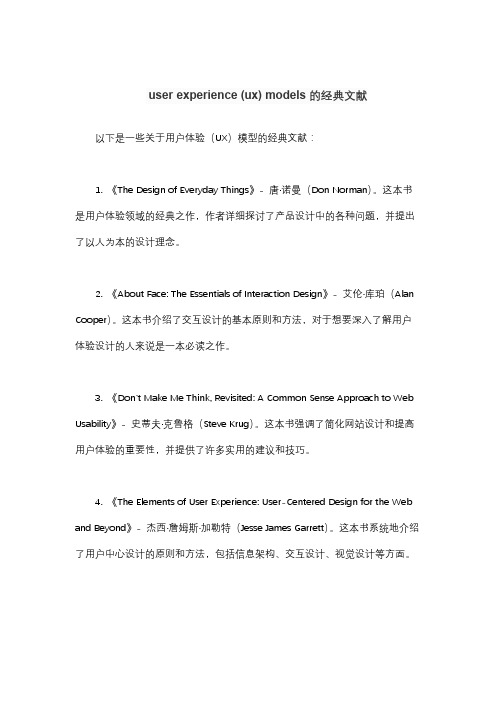 user experience (ux) models 的经典文献

以下是一些关于用户体验（UX）模型的经典文献：

1. 《The Design of Everyday Things》- 唐·诺曼（Don Norman）。这本书是用户体验领域的经典之作，作者详细探讨了产品设计中的各种问题，并提出了以人为本的设计理念。

2. 《About Face: The Essentials of Interaction Design》- 艾伦·库珀（Alan Cooper）。这本书介绍了交互设计的基本原则和方法，对于想要深入了解用户体验设计的人来说是一本必读之作。

3. 《Don't Make Me Think, Revisited: A Common Sense Approach to Web Usability》- 史蒂夫·克鲁格（Steve Krug）。这本书强调了简化网站设计和提高用户体验的重要性，并提供了许多实用的建议和技巧。

4. 《The Elements of User Experience: User-Centered Design for the Web and Beyond》- 杰西·詹姆斯·加勒特（Jesse James Garrett）。这本书系统地介绍了用户中心设计的原则和方法，包括信息架构、交互设计、视觉设计等方面。